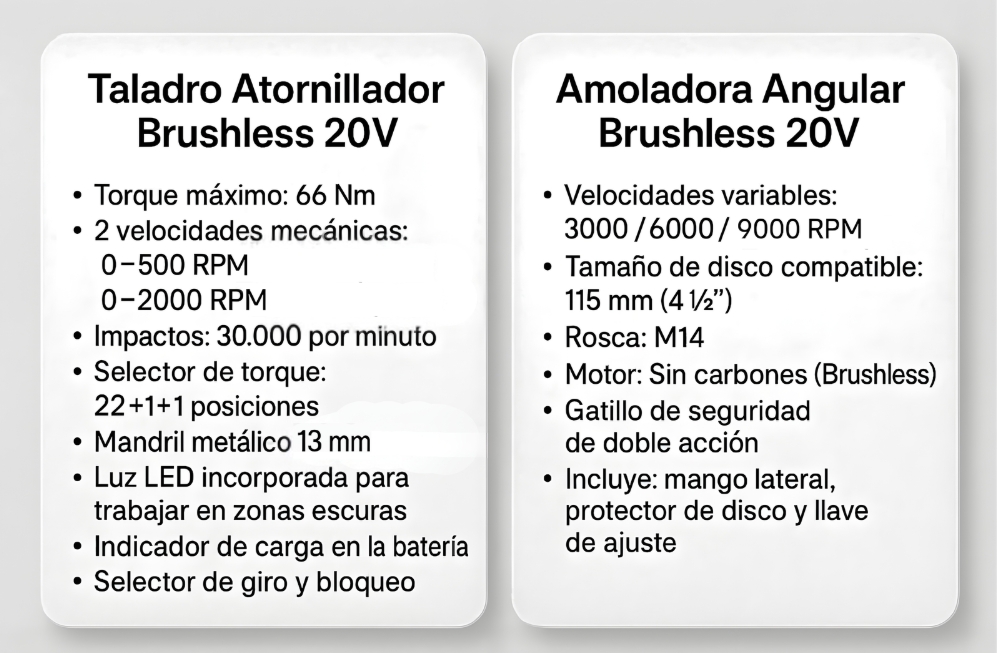 Taladro Atornillador Brushless 20V

• Torque máximo: 66 Nm
• 2 velocidades mecánicas:
0–500 RPM
0–2000 RPM
• Impactos: 30.000 por minuto
• Selector de torque: 22+1+1 posiciones
• Mandril metálico 13 mm
• Luz LED incorporada para trabajar en zonas escuras
• Indicador de carga en la batería
• Selector de giro y bloqueo

Amoladora Angular Brushless 20V

• Velocidades variables: 3000 / 6000 / 9000 RPM
• Tamaño de disco compatible: 115 mm (4 ½")
• Rosca: M14
• Motor: Sin carbones (Brushless)
• Gatillo de seguridad de doble acción
• Incluye: mango lateral, protector de disco y llave de ajuste